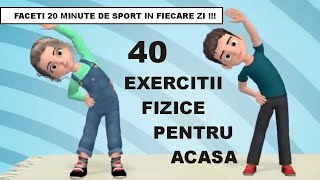 FACETI 20 MINUTE DE SPORT IN FIECARE ZI !!!

40

EXERCITII FIZICE PENTRU ACASA